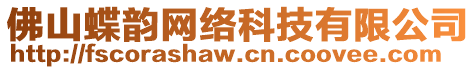 佛山蝶韵网络科技有限公司
http://fscorashaw.cn.coovee.com